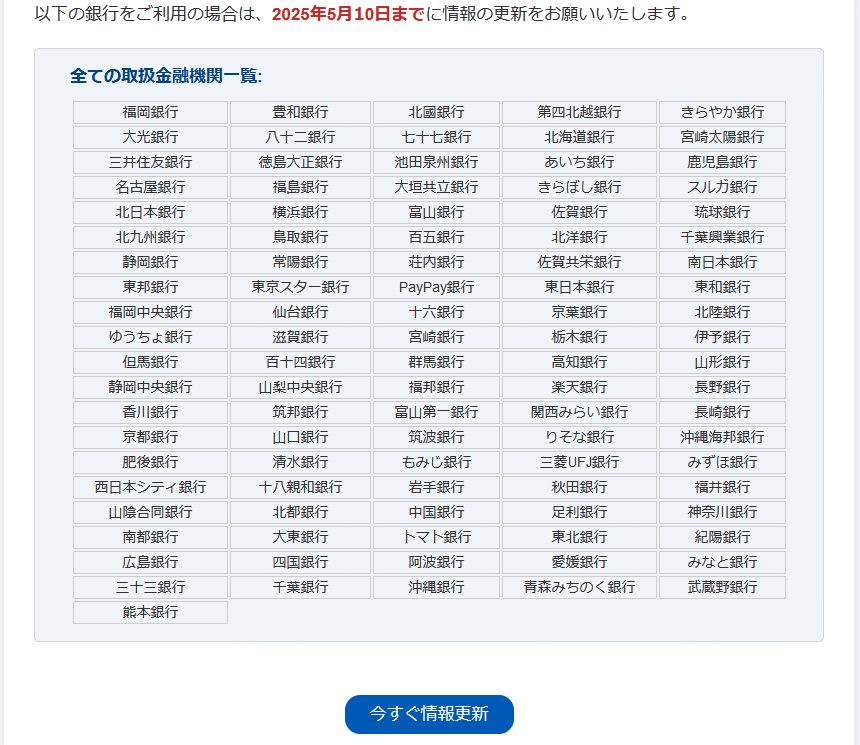 以下の銀行をご利用の場合は、2025年5月10日までに情報の更新をお願いいたします。

全ての取扱金融機関一覧:

| | | | | |
|---|---|---|---|---|
| 福岡銀行 | 豊和銀行 | 北國銀行 | 第四北越銀行 | きらやか銀行 |
| 大光銀行 | 八十二銀行 | 七十七銀行 | 北海道銀行 | 宮崎太陽銀行 |
| 三井住友銀行 | 徳島大正銀行 | 池田泉州銀行 | あいち銀行 | 鹿児島銀行 |
| 名古屋銀行 | 福島銀行 | 大垣共立銀行 | きらぼし銀行 | スルガ銀行 |
| 北日本銀行 | 横浜銀行 | 富山銀行 | 佐賀銀行 | 琉球銀行 |
| 北九州銀行 | 鳥取銀行 | 百五銀行 | 北洋銀行 | 千葉興業銀行 |
| 静岡銀行 | 常陽銀行 | 荘内銀行 | 佐賀共栄銀行 | 南日本銀行 |
| 東邦銀行 | 東京スター銀行 | PayPay銀行 | 東日本銀行 | 東和銀行 |
| 福岡中央銀行 | 仙台銀行 | 十六銀行 | 京葉銀行 | 北陸銀行 |
| ゆうちょ銀行 | 滋賀銀行 | 宮崎銀行 | 栃木銀行 | 伊予銀行 |
| 但馬銀行 | 百十四銀行 | 群馬銀行 | 高知銀行 | 山形銀行 |
| 静岡中央銀行 | 山梨中央銀行 | 福邦銀行 | 楽天銀行 | 長野銀行 |
| 香川銀行 | 筑邦銀行 | 富山第一銀行 | 関西みらい銀行 | 長崎銀行 |
| 京都銀行 | 山口銀行 | 筑波銀行 | りそな銀行 | 沖縄海邦銀行 |
| 肥後銀行 | 清水銀行 | もみじ銀行 | 三菱UFJ銀行 | みずほ銀行 |
| 西日本シティ銀行 | 十八親和銀行 | 岩手銀行 | 秋田銀行 | 福井銀行 |
| 山陰合同銀行 | 北都銀行 | 中国銀行 | 足利銀行 | 神奈川銀行 |
| 南都銀行 | 大東銀行 | トマト銀行 | 東北銀行 | 紀陽銀行 |
| 広島銀行 | 四国銀行 | 阿波銀行 | 愛媛銀行 | みなと銀行 |
| 三十三銀行 | 千葉銀行 | 沖縄銀行 | 青森みちのく銀行 | 武蔵野銀行 |
| 熊本銀行 | | | | |

今すぐ情報更新